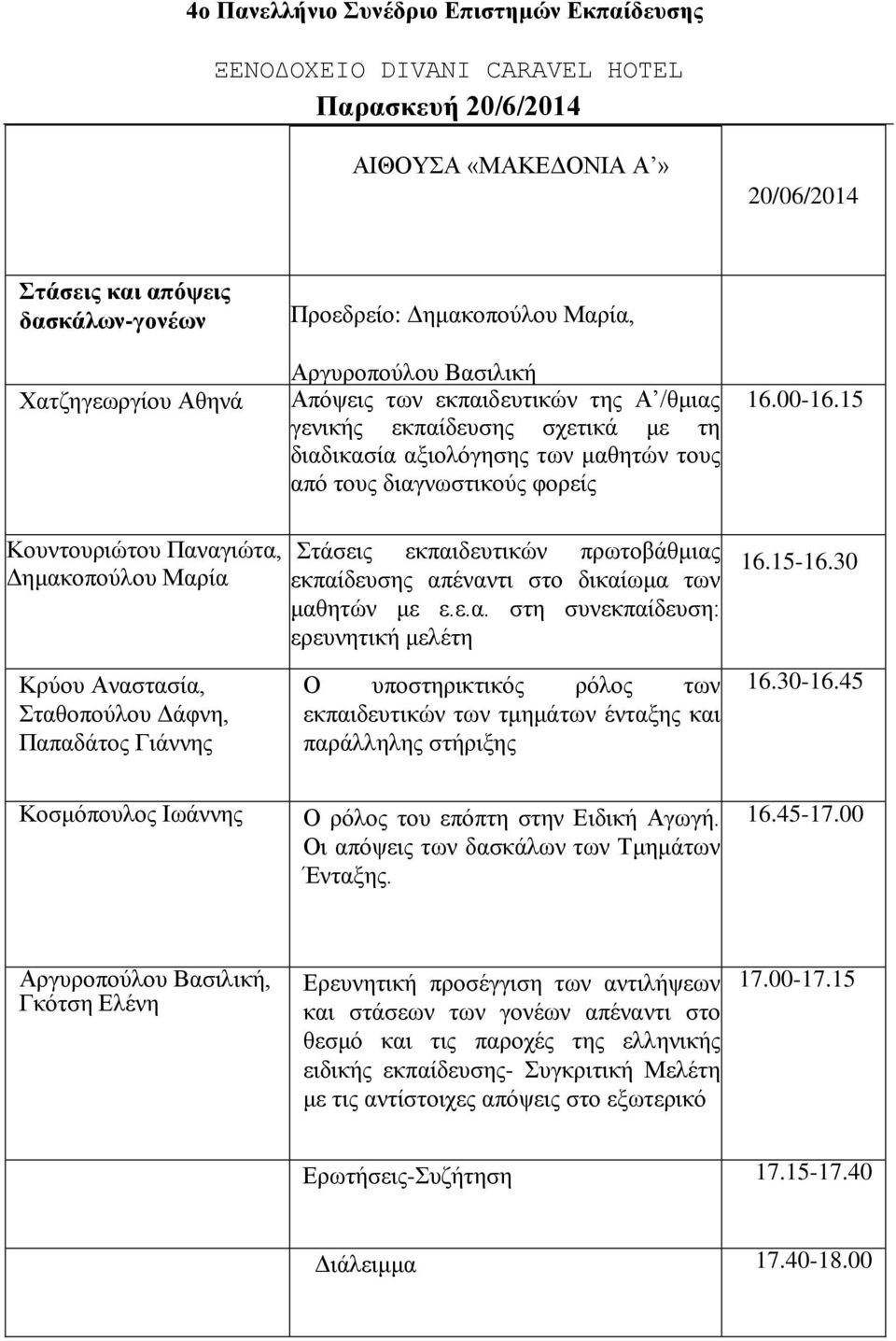 4ο Πανελλήνιο Συνέδριο Επιστημών Εκπαίδευσης

ΞΕΝΟΔΟΧΕΙΟ DIVANI CARAVEL HOTEL

Παρασκευή 20/6/2014

ΑΙΘΟΥΣΑ «ΜΑΚΕΔΟΝΙΑ Α'»

20/06/2014

| | | |
|---|---|---|
| Στάσεις και απόψεις δασκάλων-γονέων | Προεδρείο: Δημακοπούλου Μαρία, Αργυροπούλου Βασιλική | |
| Χατζηγεωργίου Αθηνά | Απόψεις των εκπαιδευτικών της Α'/θμιας γενικής εκπαίδευσης σχετικά με τη διαδικασία αξιολόγησης των μαθητών τους από τους διαγνωστικούς φορείς | 16.00-16.15 |
| Κουντουριώτου Παναγιώτα, Δημακοπούλου Μαρία | Στάσεις εκπαιδευτικών πρωτοβάθμιας εκπαίδευσης απέναντι στο δικαίωμα των μαθητών με ε.ε.α. στη συνεκπαίδευση: ερευνητική μελέτη | 16.15-16.30 |
| Κρύου Αναστασία, Σταθοπούλου Δάφνη, Παπαδάτος Γιάννης | Ο υποστηρικτικός ρόλος των εκπαιδευτικών των τμημάτων ένταξης και παράλληλης στήριξης | 16.30-16.45 |
| Κοσμόπουλος Ιωάννης | Ο ρόλος του επόπτη στην Ειδική Αγωγή. Οι απόψεις των δασκάλων των Τμημάτων Ένταξης. | 16.45-17.00 |
| Αργυροπούλου Βασιλική, Γκότση Ελένη | Ερευνητική προσέγγιση των αντιλήψεων και στάσεων των γονέων απέναντι στο θεσμό και τις παροχές της ελληνικής ειδικής εκπαίδευσης- Συγκριτική Μελέτη με τις αντίστοιχες απόψεις στο εξωτερικό | 17.00-17.15 |
| | Ερωτήσεις-Συζήτηση | 17.15-17.40 |
| | Διάλειμμα | 17.40-18.00 |